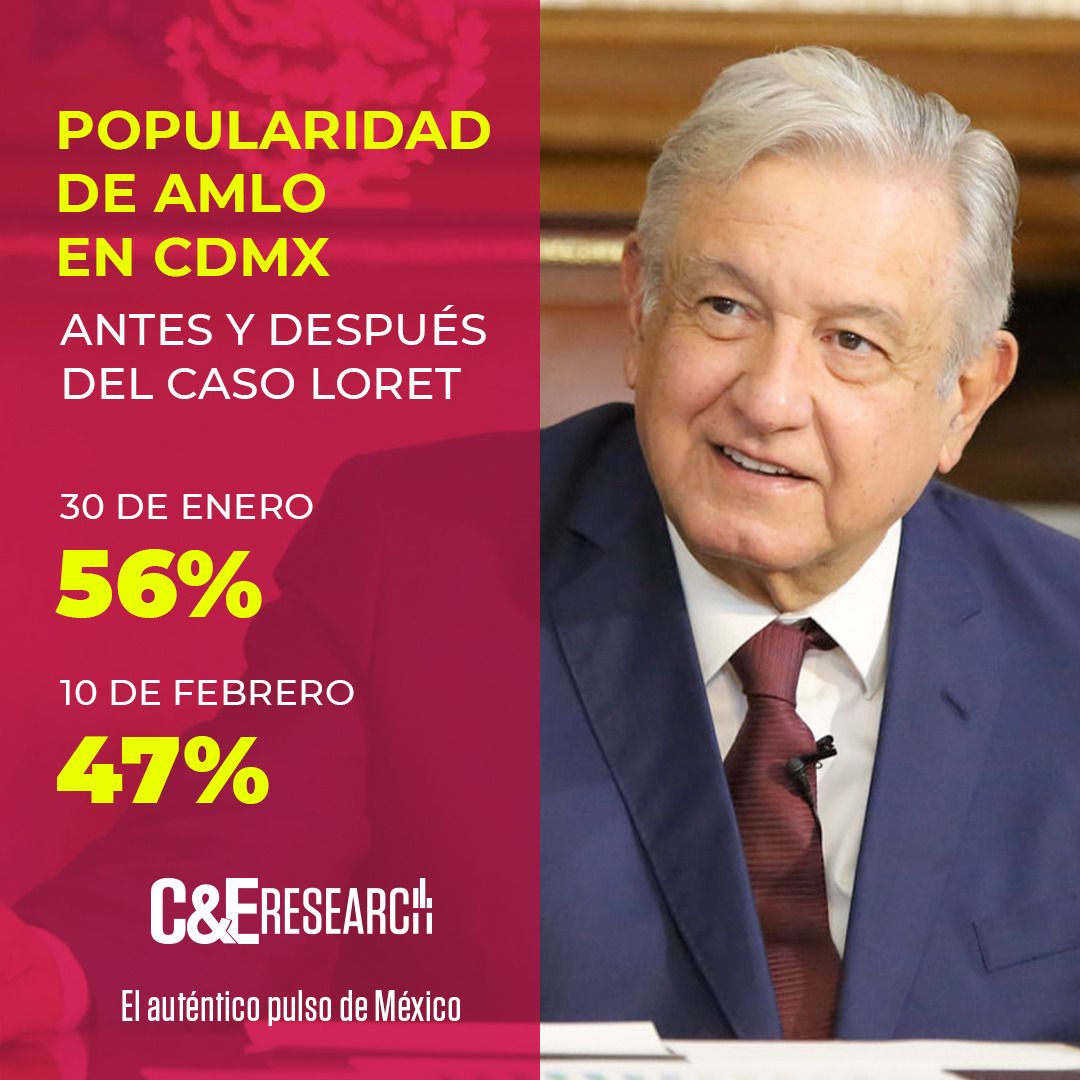 POPULARIDAD DE AMLO EN CDMX

ANTES Y DESPUÉS DEL CASO LORET

30 DE ENERO
56%

10 DE FEBRERO
47%

C&E RESEARCH

El auténtico pulso de México